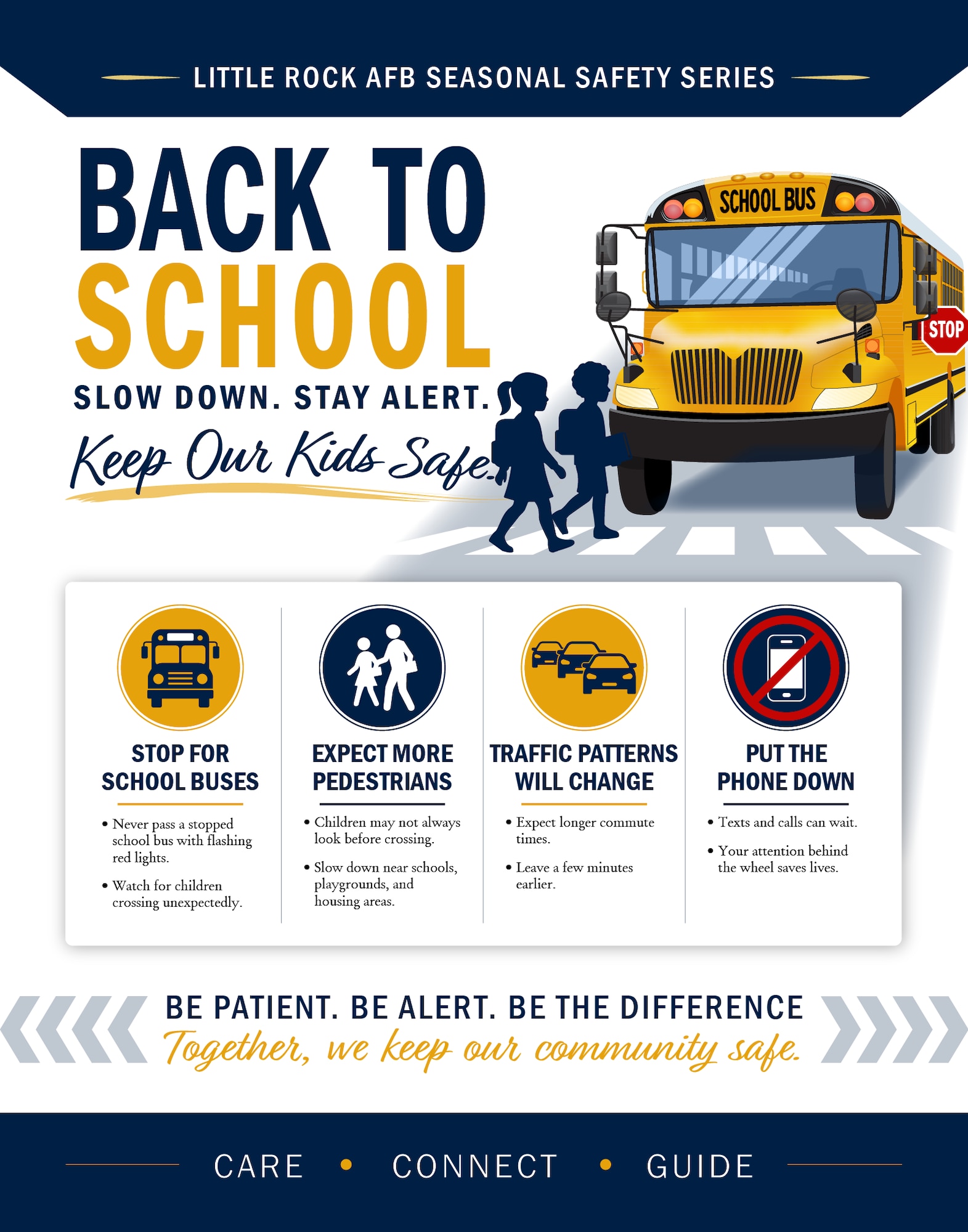 LITTLE ROCK AFB SEASONAL SAFETY SERIES

BACK TO SCHOOL

SLOW DOWN. STAY ALERT.

Keep Our Kids Safe.

SCHOOL BUS

STOP

STOP FOR SCHOOL BUSES

• Never pass a stopped school bus with flashing red lights.

• Watch for children crossing unexpectedly.

EXPECT MORE PEDESTRIANS

• Children may not always look before crossing.

• Slow down near schools, playgrounds, and housing areas.

TRAFFIC PATTERNS WILL CHANGE

• Expect longer commute times.

• Leave a few minutes earlier.

PUT THE PHONE DOWN

• Texts and calls can wait.

• Your attention behind the wheel saves lives.

BE PATIENT. BE ALERT. BE THE DIFFERENCE

Together, we keep our community safe.

CARE • CONNECT • GUIDE